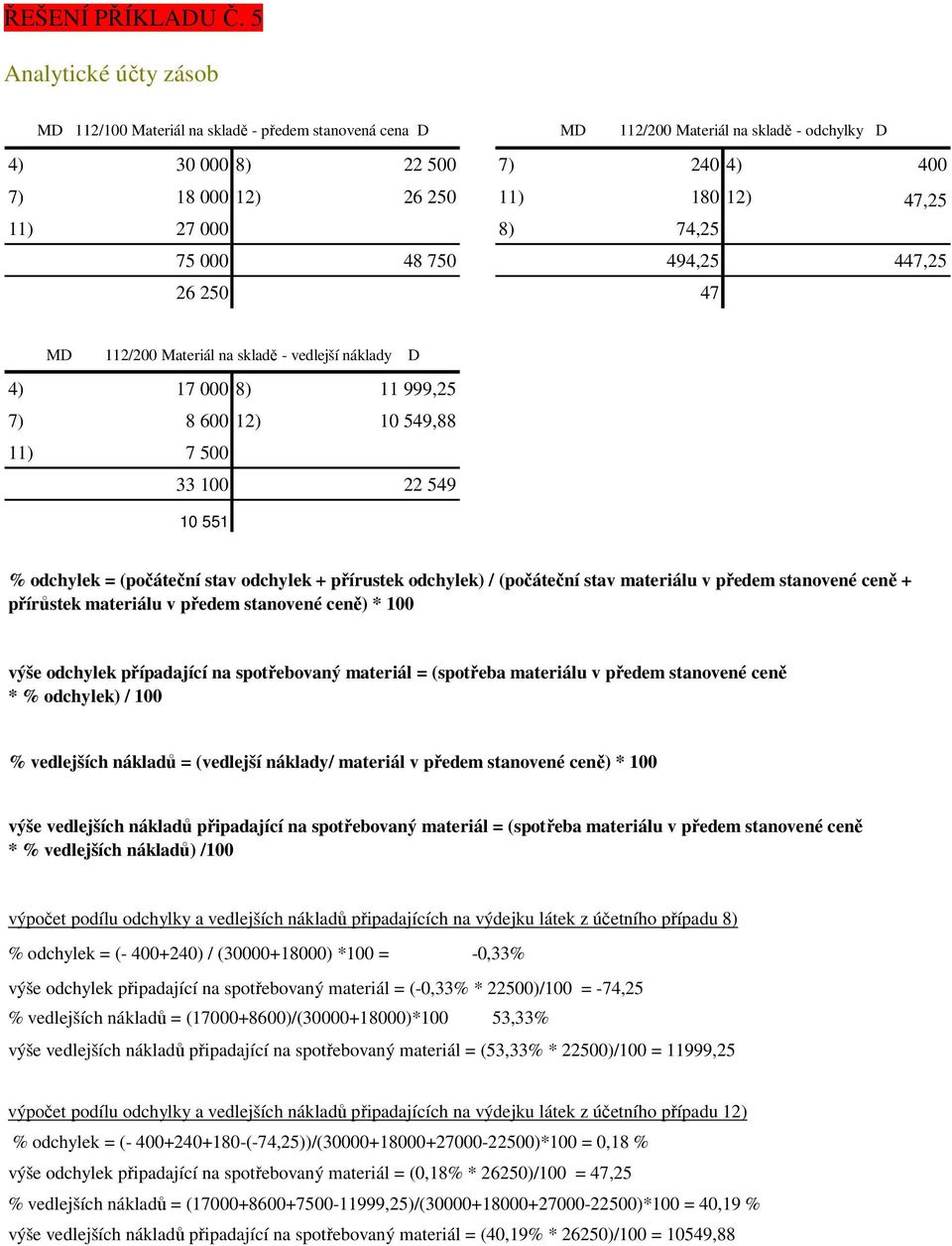 ŘEŠENÍ PŘÍKLADU Č. 5

Analytické účty zásob

MD 112/100 Materiál na skladě - předem stanovená cena D

| | | | |
|---|---|---|---|
| 4) | 30 000 | 8) | 22 500 |
| 7) | 18 000 | 12) | 26 250 |
| 11) | 27 000 | | |
| | 75 000 | | 48 750 |
| | 26 250 | | |

MD 112/200 Materiál na skladě - odchylky D

| | | | |
|---|---|---|---|
| 7) | 240 | 4) | 400 |
| 11) | 180 | 12) | 47,25 |
| 8) | 74,25 | | |
| | 494,25 | | 447,25 |
| | 47 | | |

MD 112/200 Materiál na skladě - vedlejší náklady D

| | | | |
|---|---|---|---|
| 4) | 17 000 | 8) | 11 999,25 |
| 7) | 8 600 | 12) | 10 549,88 |
| 11) | 7 500 | | |
| | 33 100 | | 22 549 |
| | 10 551 | | |

% odchylek = (počáteční stav odchylek + přírustek odchylek) / (počáteční stav materiálu v předem stanovené ceně + přírůstek materiálu v předem stanovené ceně) * 100

výše odchylek případající na spotřebovaný materiál = (spotřeba materiálu v předem stanovené ceně * % odchylek) / 100

% vedlejších nákladů = (vedlejší náklady/ materiál v předem stanovené ceně) * 100

výše vedlejších nákladů připadající na spotřebovaný materiál = (spotřeba materiálu v předem stanovené ceně * % vedlejších nákladů) /100

výpočet podílu odchylky a vedlejších nákladů připadajících na výdejku látek z účetního případu 8)

% odchylek = (- 400+240) / (30000+18000) *100 = -0,33%

výše odchylek připadající na spotřebovaný materiál = (-0,33% * 22500)/100 = -74,25

% vedlejších nákladů = (17000+8600)/(30000+18000)*100 53,33%

výše vedlejších nákladů připadající na spotřebovaný materiál = (53,33% * 22500)/100 = 11999,25

výpočet podílu odchylky a vedlejších nákladů připadajících na výdejku látek z účetního případu 12)

% odchylek = (- 400+240+180-(-74,25))/(30000+18000+27000-22500)*100 = 0,18 %

výše odchylek připadající na spotřebovaný materiál = (0,18% * 26250)/100 = 47,25

% vedlejších nákladů = (17000+8600+7500-11999,25)/(30000+18000+27000-22500)*100 = 40,19 %

výše vedlejších nákladů připadající na spotřebovaný materiál = (40,19% * 26250)/100 = 10549,88